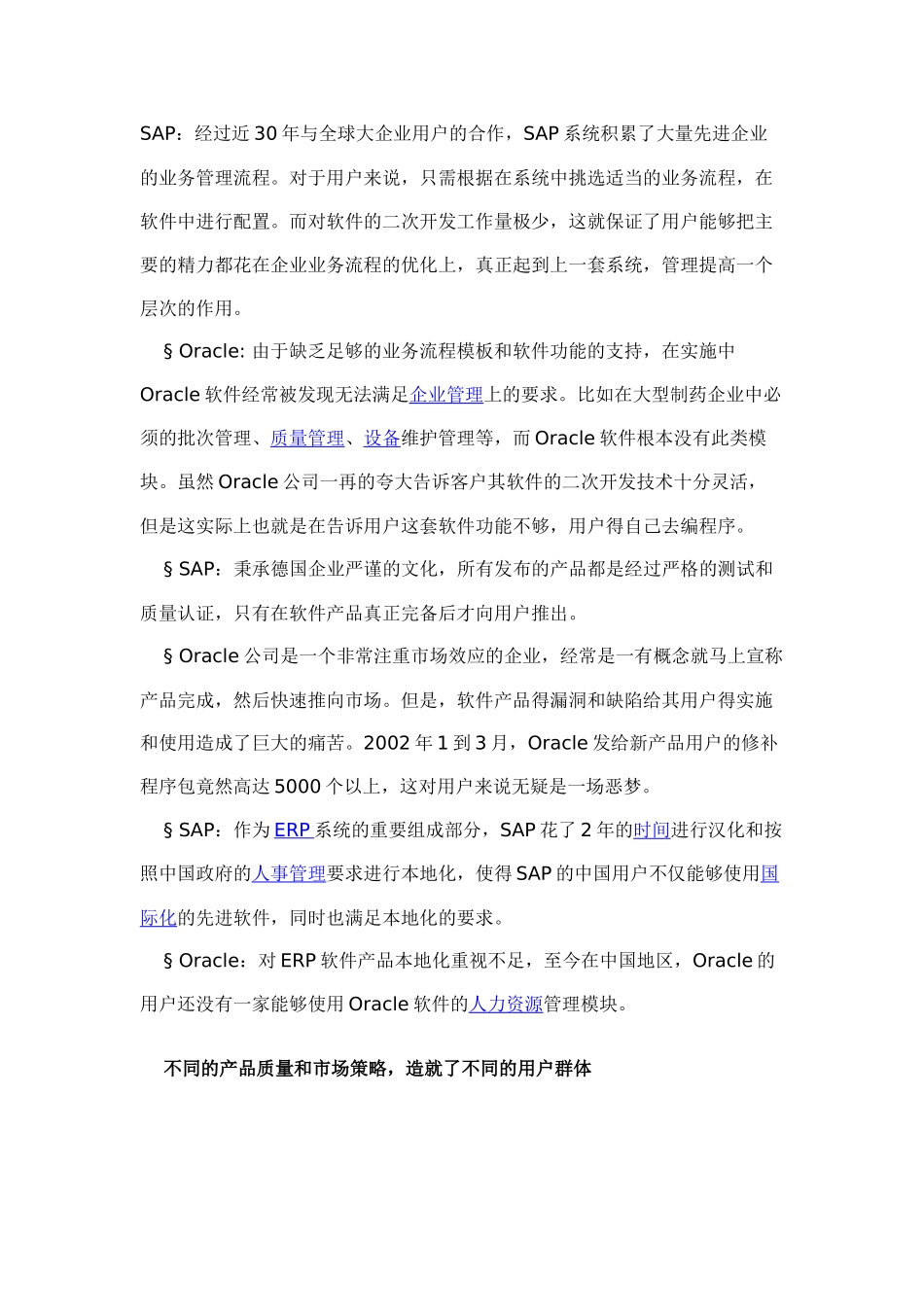 SAP：经过近 30 年与全球大企业用户的合作，SAP 系统积累了大量先进企业的业务管理流程。对于用户来说，只需根据在系统中挑选适当的业务流程，在软件中进行配置。而对软件的二次开发工作量极少，这就保证了用户能够把主要的精力都花在企业业务流程的优化上，真正起到上一套系统，管理提高一个层次的作用。

§ Oracle: 由于缺乏足够的业务流程模板和软件功能的支持，在实施中 Oracle 软件经常被发现无法满足企业管理上的要求。比如在大型制药企业中必须的批次管理、质量管理、设备维护管理等，而 Oracle 软件根本没有此类模块。虽然 Oracle 公司一再的夸大告诉客户其软件的二次开发技术十分灵活，但是这实际上也就是在告诉用户这套软件功能不够，用户得自己去编程序。

§ SAP：秉承德国企业严谨的文化，所有发布的产品都是经过严格的测试和质量认证，只有在软件产品真正完备后才向用户推出。

§ Oracle 公司是一个非常注重市场效应的企业，经常是一有概念就马上宣称产品完成，然后快速推向市场。但是，软件产品得漏洞和缺陷给其用户得实施和使用造成了巨大的痛苦。2002 年 1 到 3 月，Oracle 发给新产品用户的修补程序包竟然高达 5000 个以上，这对用户来说无疑是一场恶梦。

§ SAP：作为 ERP 系统的重要组成部分，SAP 花了 2 年的时间进行汉化和按照中国政府的人事管理要求进行本地化，使得 SAP 的中国用户不仅能够使用国际化的先进软件，同时也满足本地化的要求。

§ Oracle：对 ERP 软件产品本地化重视不足，至今在中国地区，Oracle 的用户还没有一家能够使用 Oracle 软件的人力资源管理模块。

不同的产品质量和市场策略，造就了不同的用户群体